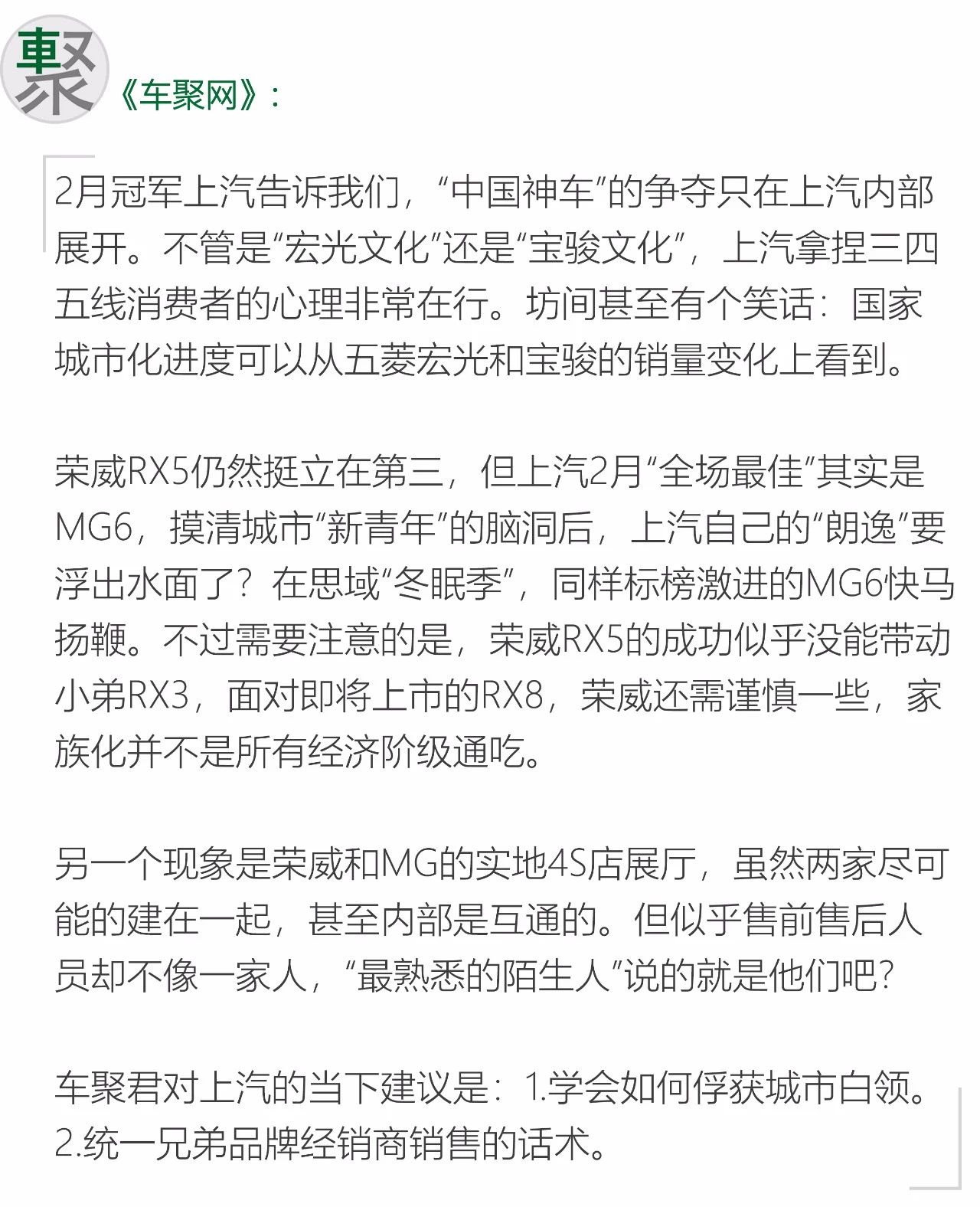 車聚

《车聚网》：

2月冠军上汽告诉我们，“中国神车”的争夺只在上汽内部展开。不管是“宏光文化”还是“宝骏文化”，上汽拿捏三四五线消费者的心理非常在行。坊间甚至有个笑话：国家城市化进度可以从五菱宏光和宝骏的销量变化上看到。

荣威RX5仍然挺立在第三，但上汽2月“全场最佳”其实是MG6，摸清城市“新青年”的脑洞后，上汽自己的“朗逸”要浮出水面了？在思域“冬眠季”，同样标榜激进的MG6快马扬鞭。不过需要注意的是，荣威RX5的成功似乎没能带动小弟RX3，面对即将上市的RX8，荣威还需谨慎一些，家族化并不是所有经济阶级通吃。

另一个现象是荣威和MG的实地4S店展厅，虽然两家尽可能的建在一起，甚至内部是互通的。但似乎售前售后人员却不像一家人，“最熟悉的陌生人”说的就是他们吧？

车聚君对上汽的当下建议是：1.学会如何俘获城市白领。2.统一兄弟品牌经销商销售的话术。